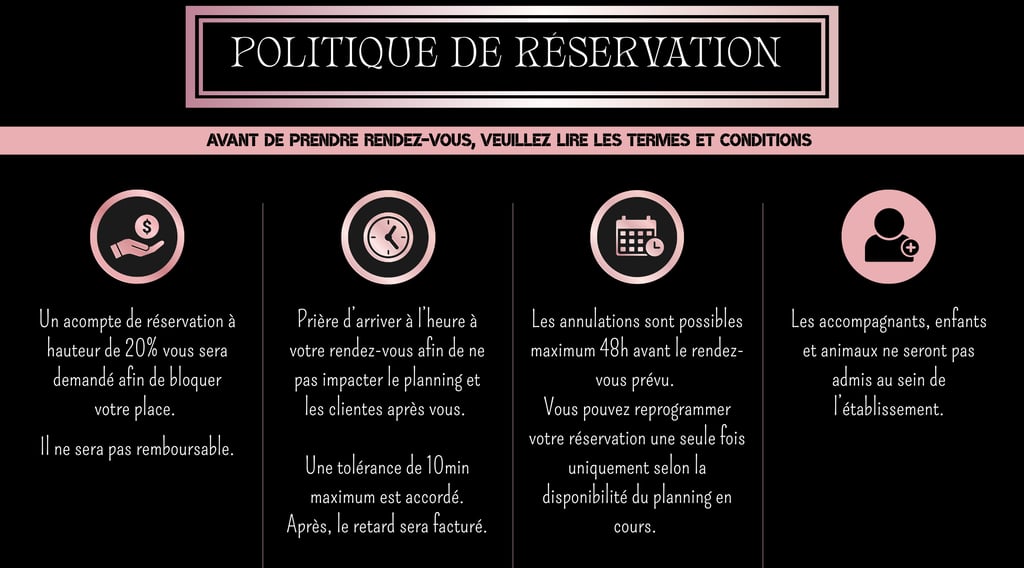 POLITIQUE DE RÉSERVATION

AVANT DE PRENDRE RENDEZ-VOUS, VEUILLEZ LIRE LES TERMES ET CONDITIONS

Un acompte de réservation à hauteur de 20% vous sera demandé afin de bloquer votre place.

Il ne sera pas remboursable.

Prière d'arriver à l'heure à votre rendez-vous afin de ne pas impacter le planning et les clientes après vous.

Une tolérance de 10min maximum est accordé. Après, le retard sera facturé.

Les annulations sont possibles maximum 48h avant le rendez-vous prévu.

Vous pouvez reprogrammer votre réservation une seule fois uniquement selon la disponibilité du planning en cours.

Les accompagnants, enfants et animaux ne seront pas admis au sein de l'établissement.